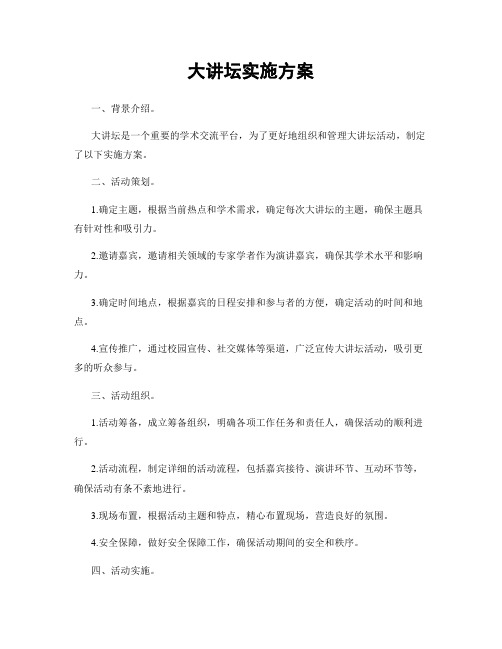 大讲坛实施方案

一、背景介绍。

大讲坛是一个重要的学术交流平台，为了更好地组织和管理大讲坛活动，制定了以下实施方案。

二、活动策划。

1.确定主题，根据当前热点和学术需求，确定每次大讲坛的主题，确保主题具有针对性和吸引力。

2.邀请嘉宾，邀请相关领域的专家学者作为演讲嘉宾，确保其学术水平和影响力。

3.确定时间地点，根据嘉宾的日程安排和参与者的方便，确定活动的时间和地点。

4.宣传推广，通过校园宣传、社交媒体等渠道，广泛宣传大讲坛活动，吸引更多的听众参与。

三、活动组织。

1.活动筹备，成立筹备组织，明确各项工作任务和责任人，确保活动的顺利进行。

2.活动流程，制定详细的活动流程，包括嘉宾接待、演讲环节、互动环节等，确保活动有条不紊地进行。

3.现场布置，根据活动主题和特点，精心布置现场，营造良好的氛围。

4.安全保障，做好安全保障工作，确保活动期间的安全和秩序。

四、活动实施。